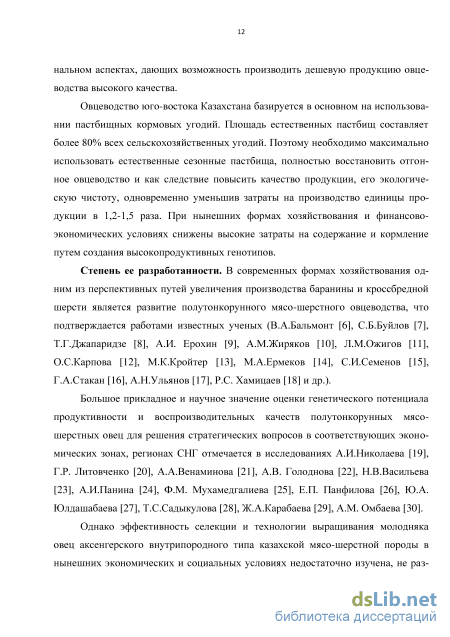 12

нальном аспектах, дающих возможность производить дешевую продукцию овцеводства высокого качества.

Овцеводство юго-востока Казахстана базируется в основном на использовании пастбищных кормовых угодий. Площадь естественных пастбищ составляет более 80% всех сельскохозяйственных угодий. Поэтому необходимо максимально использовать естественные сезонные пастбища, полностью восстановить отгонное овцеводство и как следствие повысить качество продукции, его экологическую чистоту, одновременно уменьшив затраты на производство единицы продукции в 1,2-1,5 раза. При нынешних формах хозяйствования и финансово-экономических условиях снижены высокие затраты на содержание и кормление путем создания высокопродуктивных генотипов.

Степень ее разработанности. В современных формах хозяйствования одним из перспективных путей увеличения производства баранины и кроссбредной шерсти является развитие полутонкорунного мясо-шерстного овцеводства, что подтверждается работами известных ученых (В.А.Бальмонт [6], С.Б.Буйлов [7], Т.Г.Джапаридзе [8], А.И. Ерохин [9], А.М.Жиряков [10], Л.М.Ожигов [11], О.С.Карпова [12], М.К.Кройтер [13], М.А.Ермеков [14], С.И.Семенов [15], Г.А.Стакан [16], А.Н.Ульянов [17], Р.С. Хамицаев [18] и др.).

Большое прикладное и научное значение оценки генетического потенциала продуктивности и воспроизводительных качеств полутонкорунных мясо-шерстных овец для решения стратегических вопросов в соответствующих экономических зонах, регионах СНГ отмечается в исследованиях А.И.Николаева [19], Г.Р. Литовченко [20], А.А.Венаминова [21], А.В. Голоднова [22], Н.В.Васильева [23], А.И.Панина [24], Ф.М. Мухамедгалиева [25], Е.П. Панфилова [26], Ю.А. Юлдашабаева [27], Т.С.Садыкулова [28], Ж.А.Карабаева [29], А.М. Омбаева [30].

Однако эффективность селекции и технологии выращивания молодняка овец аксенгерского внутрипородного типа казахской мясо-шерстной породы в нынешних экономических и социальных условиях недостаточно изучена, не раз-

dsLib.net
библиотека диссертаций